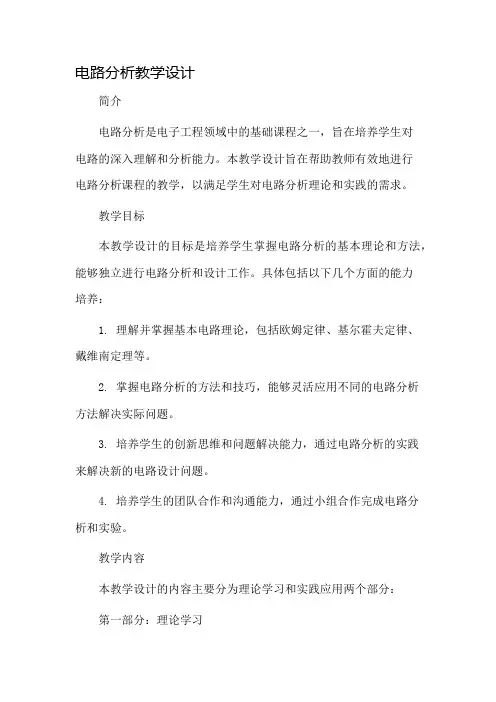 电路分析教学设计

简介

电路分析是电子工程领域中的基础课程之一，旨在培养学生对电路的深入理解和分析能力。本教学设计旨在帮助教师有效地进行电路分析课程的教学，以满足学生对电路分析理论和实践的需求。

教学目标

本教学设计的目标是培养学生掌握电路分析的基本理论和方法，能够独立进行电路分析和设计工作。具体包括以下几个方面的能力培养：

1. 理解并掌握基本电路理论，包括欧姆定律、基尔霍夫定律、戴维南定理等。

2. 掌握电路分析的方法和技巧，能够灵活应用不同的电路分析方法解决实际问题。

3. 培养学生的创新思维和问题解决能力，通过电路分析的实践来解决新的电路设计问题。

4. 培养学生的团队合作和沟通能力，通过小组合作完成电路分析和实验。

教学内容

本教学设计的内容主要分为理论学习和实践应用两个部分：

第一部分：理论学习